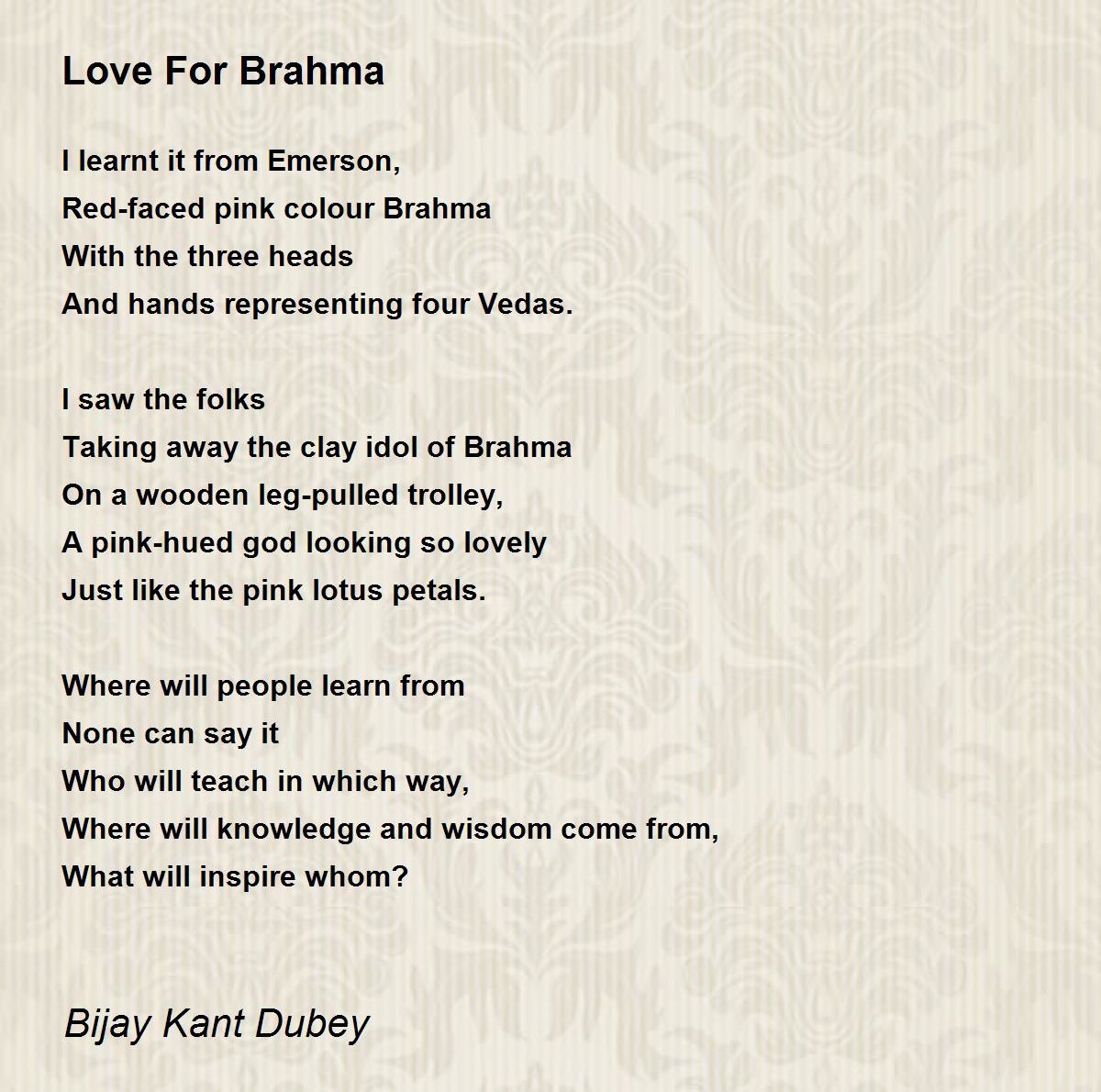 Love For Brahma

I learnt it from Emerson,
Red-faced pink colour Brahma
With the three heads
And hands representing four Vedas.

I saw the folks
Taking away the clay idol of Brahma
On a wooden leg-pulled trolley,
A pink-hued god looking so lovely
Just like the pink lotus petals.

Where will people learn from
None can say it
Who will teach in which way,
Where will knowledge and wisdom come from,
What will inspire whom?

Bijay Kant Dubey